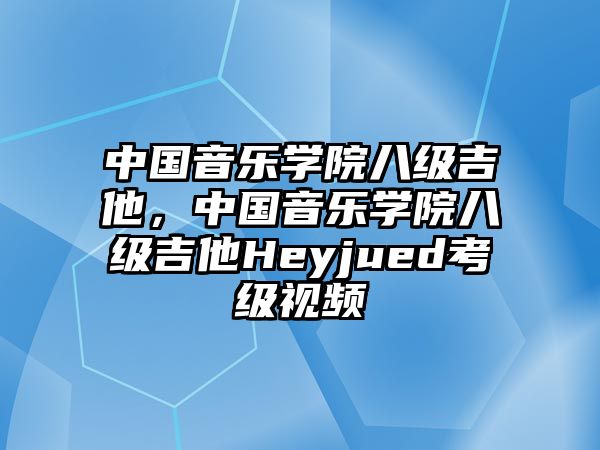 中国音乐学院八级吉他，中国音乐学院八级吉他Heyjued考级视频